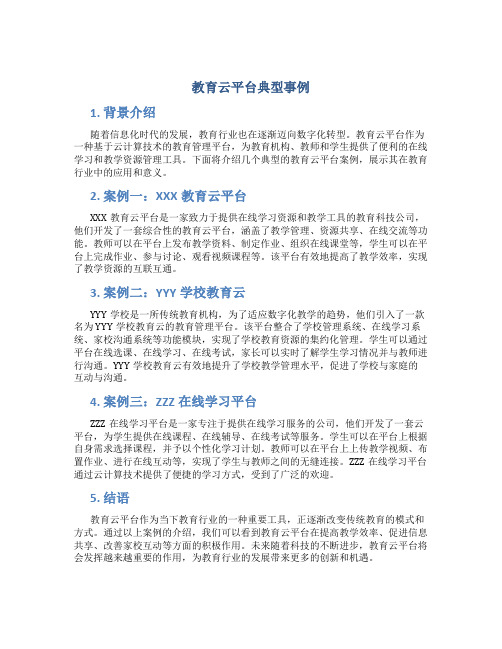 教育云平台典型事例

1. 背景介绍

随着信息化时代的发展，教育行业也在逐渐迈向数字化转型。教育云平台作为一种基于云计算技术的教育管理平台，为教育机构、教师和学生提供了便利的在线学习和教学资源管理工具。下面将介绍几个典型的教育云平台案例，展示其在教育行业中的应用和意义。

2. 案例一：XXX 教育云平台

XXX 教育云平台是一家致力于提供在线学习资源和教学工具的教育科技公司，他们开发了一套综合性的教育云平台，涵盖了教学管理、资源共享、在线交流等功能。教师可以在平台上发布教学资料、制定作业、组织在线课堂等，学生可以在平台上完成作业、参与讨论、观看视频课程等。该平台有效地提高了教学效率，实现了教学资源的互联互通。

3. 案例二：YYY 学校教育云

YYY 学校是一所传统教育机构，为了适应数字化教学的趋势，他们引入了一款名为 YYY 学校教育云的教育管理平台。该平台整合了学校管理系统、在线学习系统、家校沟通系统等功能模块，实现了学校教育资源的集约化管理。学生可以通过平台在线选课、在线学习、在线考试，家长可以实时了解学生学习情况并与教师进行沟通。YYY 学校教育云有效地提升了学校教学管理水平，促进了学校与家庭的互动与沟通。

4. 案例三：ZZZ 在线学习平台

ZZZ 在线学习平台是一家专注于提供在线学习服务的公司，他们开发了一套云平台，为学生提供在线课程、在线辅导、在线考试等服务。学生可以在平台上根据自身需求选择课程，并予以个性化学习计划。教师可以在平台上上传教学视频、布置作业、进行在线互动等，实现了学生与教师之间的无缝连接。ZZZ 在线学习平台通过云计算技术提供了便捷的学习方式，受到了广泛的欢迎。

5. 结语

教育云平台作为当下教育行业的一种重要工具，正逐渐改变传统教育的模式和方式。通过以上案例的介绍，我们可以看到教育云平台在提高教学效率、促进信息共享、改善家校互动等方面的积极作用。未来随着科技的不断进步，教育云平台将会发挥越来越重要的作用，为教育行业的发展带来更多的创新和机遇。